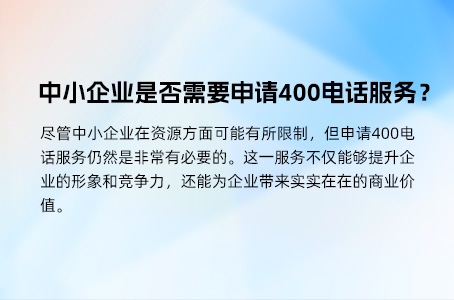 中小企业是否需要申请400电话服务？

尽管中小企业在资源方面可能有所限制，但申请400电话服务仍然是非常有必要的。这一服务不仅能够提升企业的形象和竞争力，还能为企业带来实实在在的商业价值。